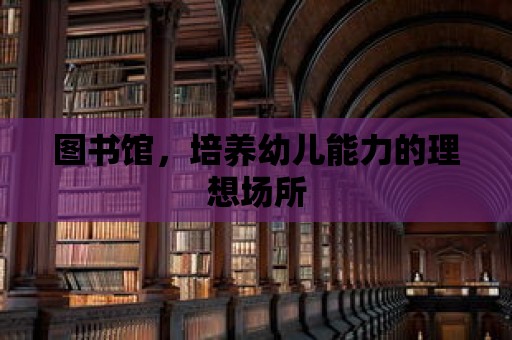 图书馆，培养幼儿能力的理想场所